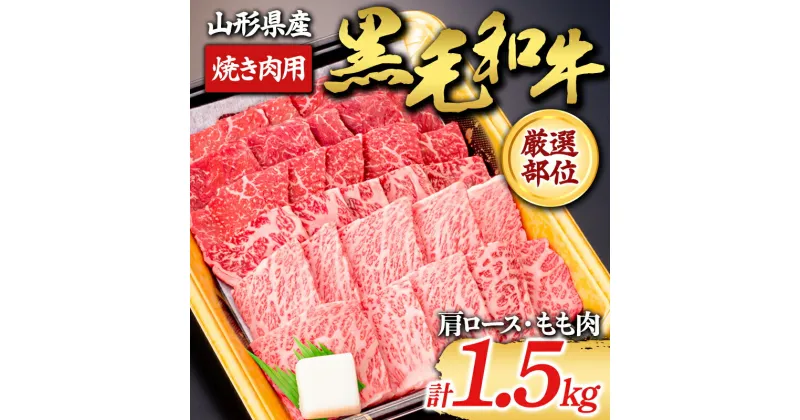 山形県産
焼き肉用
黒毛和牛
厳選部位
肩ロース・もも肉
計1.5kg